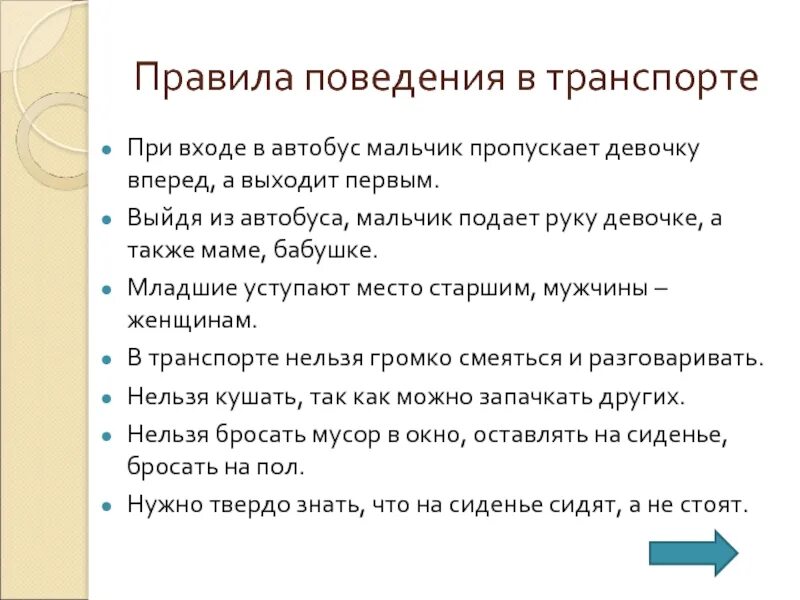 Правила поведения в транспорте

- При входе в автобус мальчик пропускает девочку вперед, а выходит первым.
- Выйдя из автобуса, мальчик подает руку девочке, а также маме, бабушке.
- Младшие уступают место старшим, мужчины – женщинам.
- В транспорте нельзя громко смеяться и разговаривать.
- Нельзя кушать, так как можно запачкать других.
- Нельзя бросать мусор в окно, оставлять на сиденье, бросать на пол.
- Нужно твердо знать, что на сиденье сидят, а не стоят.